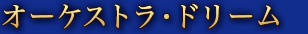 オーケストラ・ドリーム